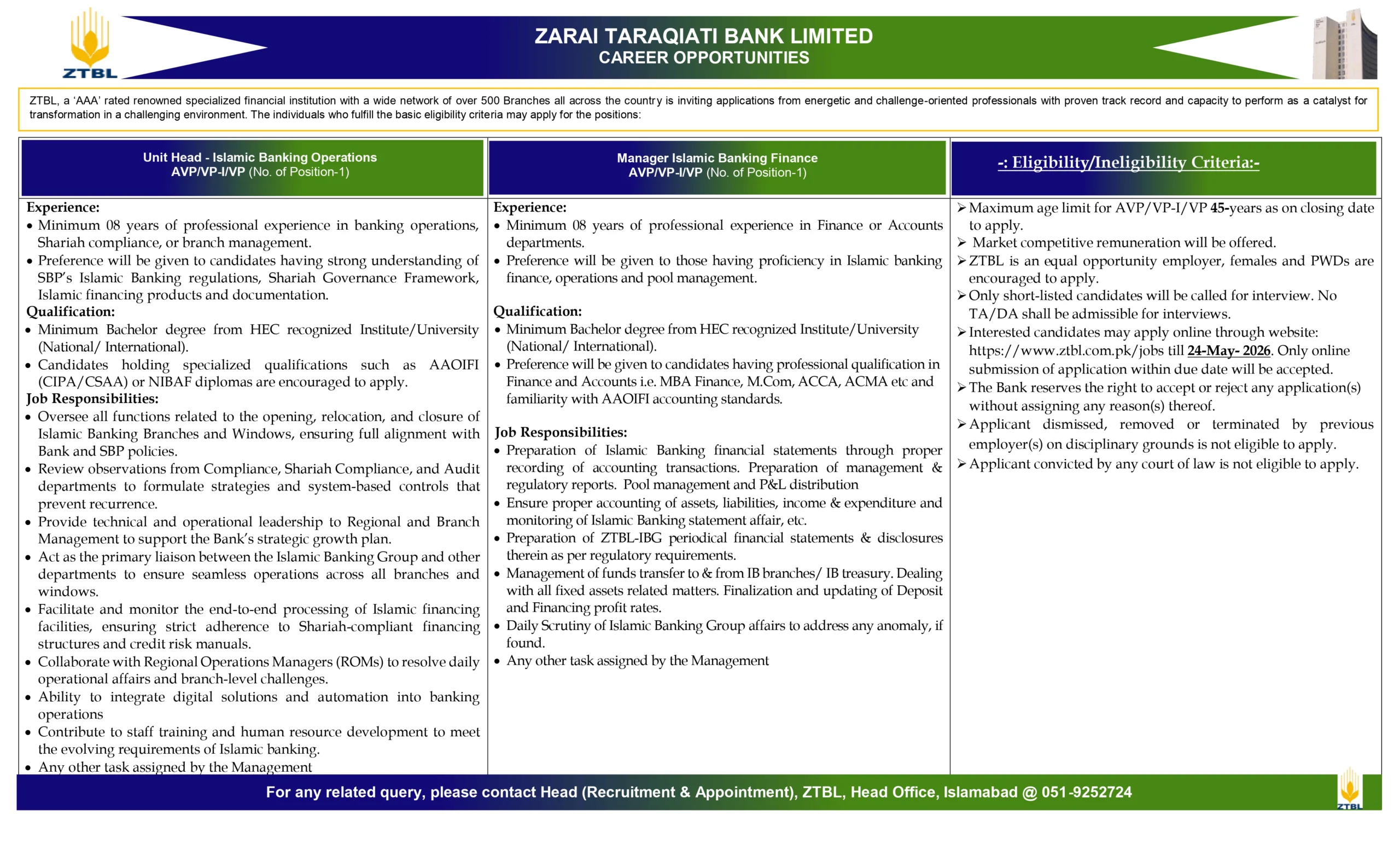 ZTBL

ZARAI TARAQIATI BANK LIMITED
CAREER OPPORTUNITIES

ZTBL, a 'AAA' rated renowned specialized financial institution with a wide network of over 500 Branches all across the country is inviting applications from energetic and challenge-oriented professionals with proven track record and capacity to perform as a catalyst for transformation in a challenging environment. The individuals who fulfill the basic eligibility criteria may apply for the positions:

Unit Head - Islamic Banking Operations
AVP/VP-I/VP (No. of Position-1)

Experience:
• Minimum 08 years of professional experience in banking operations, Shariah compliance, or branch management.
• Preference will be given to candidates having strong understanding of SBP's Islamic Banking regulations, Shariah Governance Framework, Islamic financing products and documentation.
Qualification:
• Minimum Bachelor degree from HEC recognized Institute/University (National/ International).
• Candidates holding specialized qualifications such as AAOIFI (CIPA/CSAA) or NIBAF diplomas are encouraged to apply.
Job Responsibilities:
• Oversee all functions related to the opening, relocation, and closure of Islamic Banking Branches and Windows, ensuring full alignment with Bank and SBP policies.
• Review observations from Compliance, Shariah Compliance, and Audit departments to formulate strategies and system-based controls that prevent recurrence.
• Provide technical and operational leadership to Regional and Branch Management to support the Bank's strategic growth plan.
• Act as the primary liaison between the Islamic Banking Group and other departments to ensure seamless operations across all branches and windows.
• Facilitate and monitor the end-to-end processing of Islamic financing facilities, ensuring strict adherence to Shariah-compliant financing structures and credit risk manuals.
• Collaborate with Regional Operations Managers (ROMs) to resolve daily operational affairs and branch-level challenges.
• Ability to integrate digital solutions and automation into banking operations
• Contribute to staff training and human resource development to meet the evolving requirements of Islamic banking.
• Any other task assigned by the Management

Manager Islamic Banking Finance
AVP/VP-I/VP (No. of Position-1)

Experience:
• Minimum 08 years of professional experience in Finance or Accounts departments.
• Preference will be given to those having proficiency in Islamic banking finance, operations and pool management.

Qualification:
• Minimum Bachelor degree from HEC recognized Institute/University (National/ International).
• Preference will be given to candidates having professional qualification in Finance and Accounts i.e. MBA Finance, M.Com, ACCA, ACMA etc and familiarity with AAOIFI accounting standards.

Job Responsibilities:
• Preparation of Islamic Banking financial statements through proper recording of accounting transactions. Preparation of management & regulatory reports. Pool management and P&L distribution
• Ensure proper accounting of assets, liabilities, income & expenditure and monitoring of Islamic Banking statement affair, etc.
• Preparation of ZTBL-IBG periodical financial statements & disclosures therein as per regulatory requirements.
• Management of funds transfer to & from IB branches/ IB treasury. Dealing with all fixed assets related matters. Finalization and updating of Deposit and Financing profit rates.
• Daily Scrutiny of Islamic Banking Group affairs to address any anomaly, if found.
• Any other task assigned by the Management

-: Eligibility/Ineligibility Criteria:-

➢ Maximum age limit for AVP/VP-I/VP 45-years as on closing date to apply.
➢ Market competitive remuneration will be offered.
➢ ZTBL is an equal opportunity employer, females and PWDs are encouraged to apply.
➢ Only short-listed candidates will be called for interview. No TA/DA shall be admissible for interviews.
➢ Interested candidates may apply online through website: https://www.ztbl.com.pk/jobs till 24-May- 2026. Only online submission of application within due date will be accepted.
➢ The Bank reserves the right to accept or reject any application(s) without assigning any reason(s) thereof.
➢ Applicant dismissed, removed or terminated by previous employer(s) on disciplinary grounds is not eligible to apply.
➢ Applicant convicted by any court of law is not eligible to apply.

For any related query, please contact Head (Recruitment & Appointment), ZTBL, Head Office, Islamabad @ 051-9252724

ZTBL